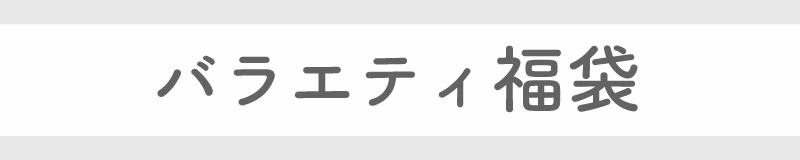 バラエティ福袋